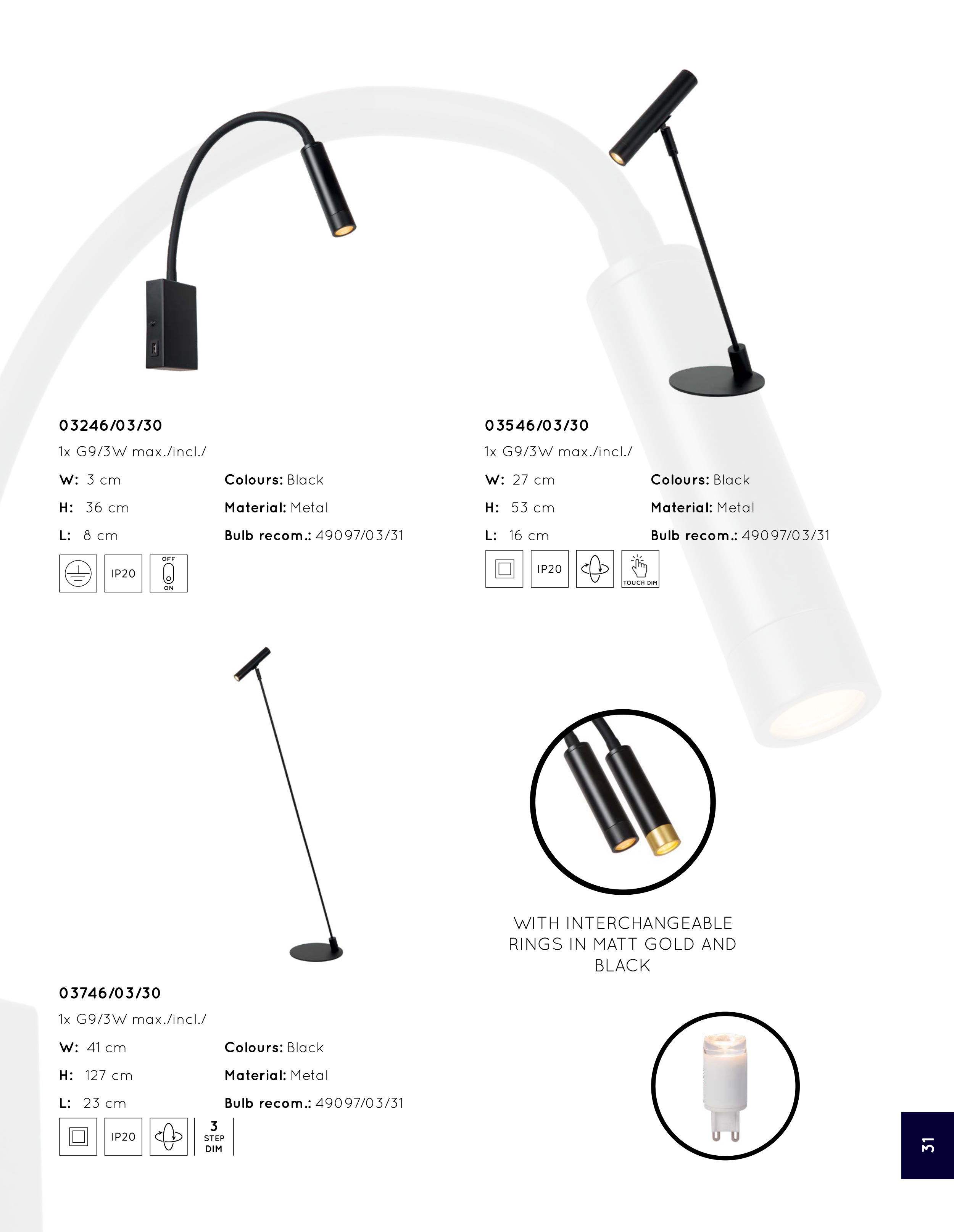 03246/03/30

1x G9/3W max./incl./

W: 3 cm
H: 36 cm
L: 8 cm

Colours: Black
Material: Metal
Bulb recom.: 49097/03/31

IP20
OFF
ON

03546/03/30

1x G9/3W max./incl./

W: 27 cm
H: 53 cm
L: 16 cm

Colours: Black
Material: Metal
Bulb recom.: 49097/03/31

IP20
TOUCH DIM

03746/03/30

1x G9/3W max./incl./

W: 41 cm
H: 127 cm
L: 23 cm

Colours: Black
Material: Metal
Bulb recom.: 49097/03/31

IP20
3
STEP
DIM

WITH INTERCHANGEABLE RINGS IN MATT GOLD AND BLACK

31